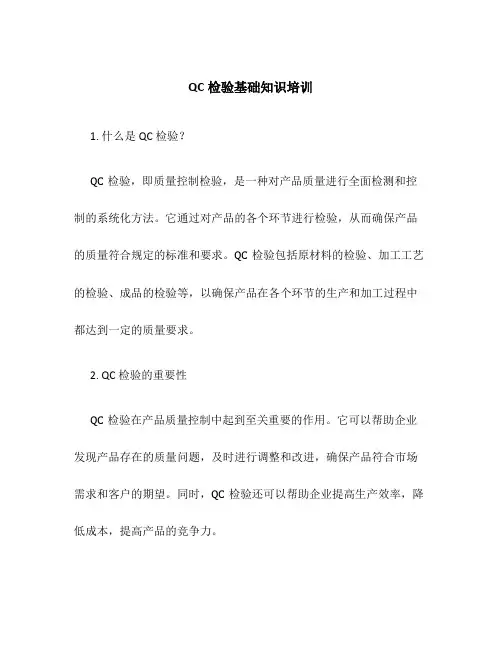 QC 检验基础知识培训

1. 什么是 QC 检验？

QC 检验，即质量控制检验，是一种对产品质量进行全面检测和控制的系统化方法。它通过对产品的各个环节进行检验，从而确保产品的质量符合规定的标准和要求。QC 检验包括原材料的检验、加工工艺的检验、成品的检验等，以确保产品在各个环节的生产和加工过程中都达到一定的质量要求。

2. QC 检验的重要性

QC 检验在产品质量控制中起到至关重要的作用。它可以帮助企业发现产品存在的质量问题，及时进行调整和改进，确保产品符合市场需求和客户的期望。同时，QC 检验还可以帮助企业提高生产效率，降低成本，提高产品的竞争力。